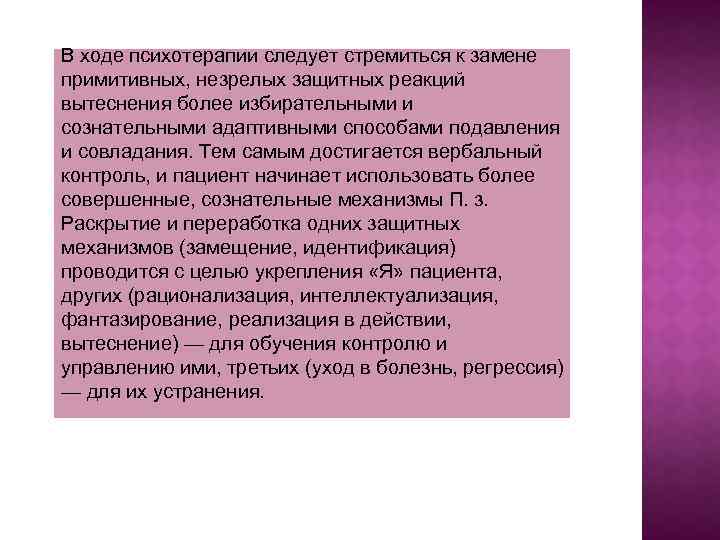 В ходе психотерапии следует стремиться к замене примитивных, незрелых защитных реакций вытеснения более избирательными и сознательными адаптивными способами подавления и совладания. Тем самым достигается вербальный контроль, и пациент начинает использовать более совершенные, сознательные механизмы П. з. Раскрытие и переработка одних защитных механизмов (замещение, идентификация) проводится с целью укрепления «Я» пациента, других (рационализация, интеллектуализация, фантазирование, реализация в действии, вытеснение) — для обучения контролю и управлению ими, третьих (уход в болезнь, регрессия) — для их устранения.